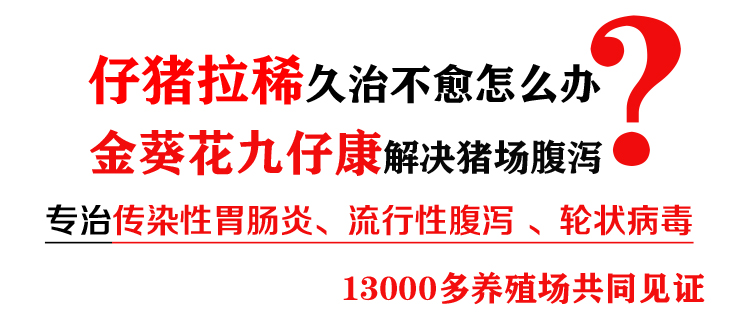 仔猪拉稀久治不愈怎么办？
金葵花九仔康解决猪场腹泻

专治传染性胃肠炎、流行性腹泻 、轮状病毒

13000多养殖场共同见证